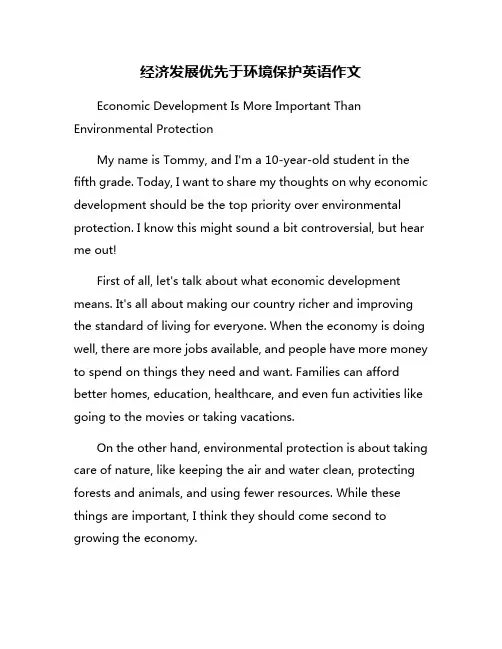 经济发展优先于环境保护英语作文

Economic Development Is More Important Than Environmental Protection

My name is Tommy, and I'm a 10-year-old student in the fifth grade. Today, I want to share my thoughts on why economic development should be the top priority over environmental protection. I know this might sound a bit controversial, but hear me out!

First of all, let's talk about what economic development means. It's all about making our country richer and improving the standard of living for everyone. When the economy is doing well, there are more jobs available, and people have more money to spend on things they need and want. Families can afford better homes, education, healthcare, and even fun activities like going to the movies or taking vacations.

On the other hand, environmental protection is about taking care of nature, like keeping the air and water clean, protecting forests and animals, and using fewer resources. While these things are important, I think they should come second to growing the economy.